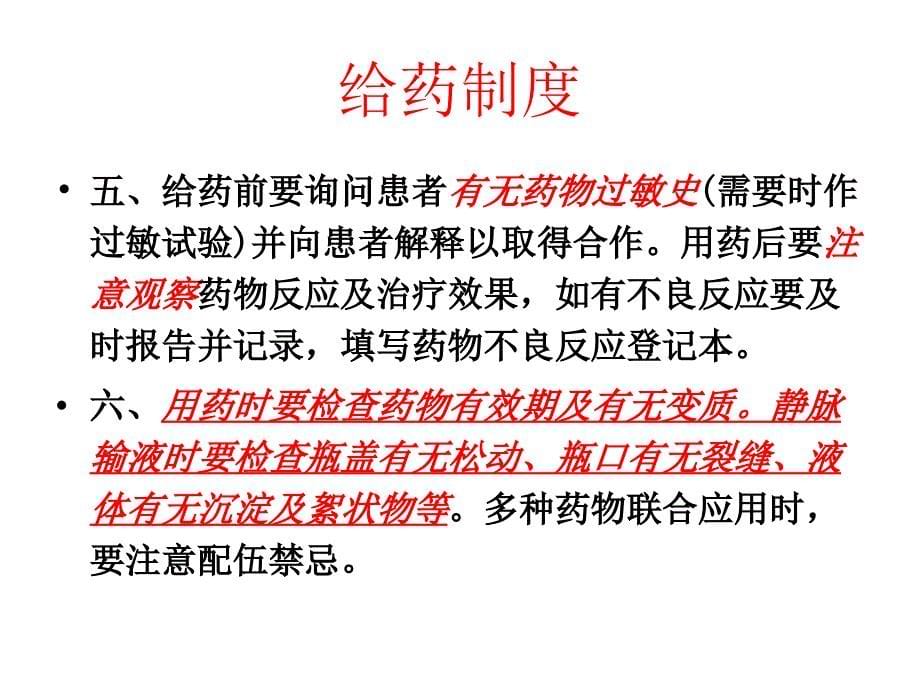 给药制度

• 五、给药前要询问患者有无药物过敏史(需要时作过敏试验)并向患者解释以取得合作。用药后要注意观察药物反应及治疗效果，如有不良反应要及时报告并记录，填写药物不良反应登记本。

• 六、用药时要检查药物有效期及有无变质。静脉输液时要检查瓶盖有无松动、瓶口有无裂缝、液体有无沉淀及絮状物等。多种药物联合应用时，要注意配伍禁忌。